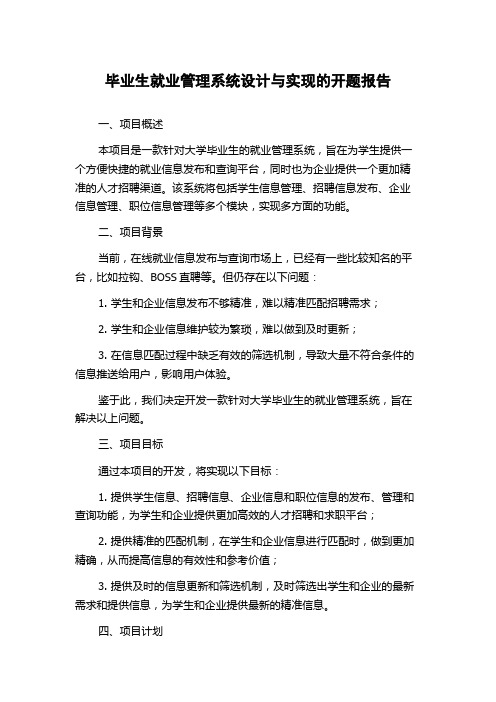 毕业生就业管理系统设计与实现的开题报告

一、项目概述

本项目是一款针对大学毕业生的就业管理系统，旨在为学生提供一个方便快捷的就业信息发布和查询平台，同时也为企业提供一个更加精准的人才招聘渠道。该系统将包括学生信息管理、招聘信息发布、企业信息管理、职位信息管理等多个模块，实现多方面的功能。

二、项目背景

当前，在线就业信息发布与查询市场上，已经有一些比较知名的平台，比如拉钩、BOSS 直聘等。但仍存在以下问题：

1. 学生和企业信息发布不够精准，难以精准匹配招聘需求；

2. 学生和企业信息维护较为繁琐，难以做到及时更新；

3. 在信息匹配过程中缺乏有效的筛选机制，导致大量不符合条件的信息推送给用户，影响用户体验。

鉴于此，我们决定开发一款针对大学毕业生的就业管理系统，旨在解决以上问题。

三、项目目标

通过本项目的开发，将实现以下目标：

1. 提供学生信息、招聘信息、企业信息和职位信息的发布、管理和查询功能，为学生和企业提供更加高效的人才招聘和求职平台；

2. 提供精准的匹配机制，在学生和企业信息进行匹配时，做到更加精确，从而提高信息的有效性和参考价值；

3. 提供及时的信息更新和筛选机制，及时筛选出学生和企业的最新需求和提供信息，为学生和企业提供最新的精准信息。

四、项目计划